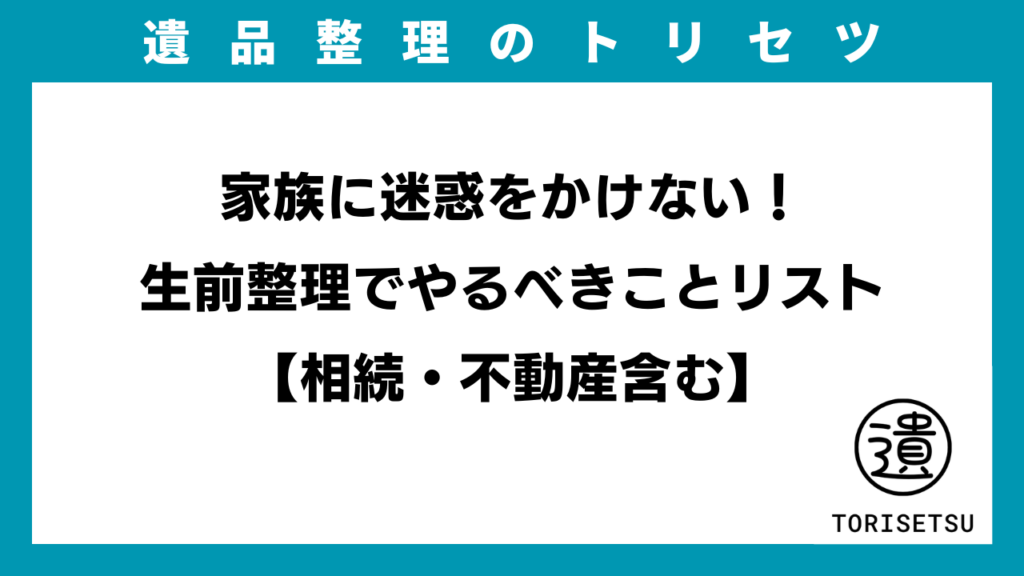 遺品整理のトリセツ

家族に迷惑をかけない！
生前整理でやるべきことリスト
【相続・不動産含む】

遺

TORISETSU